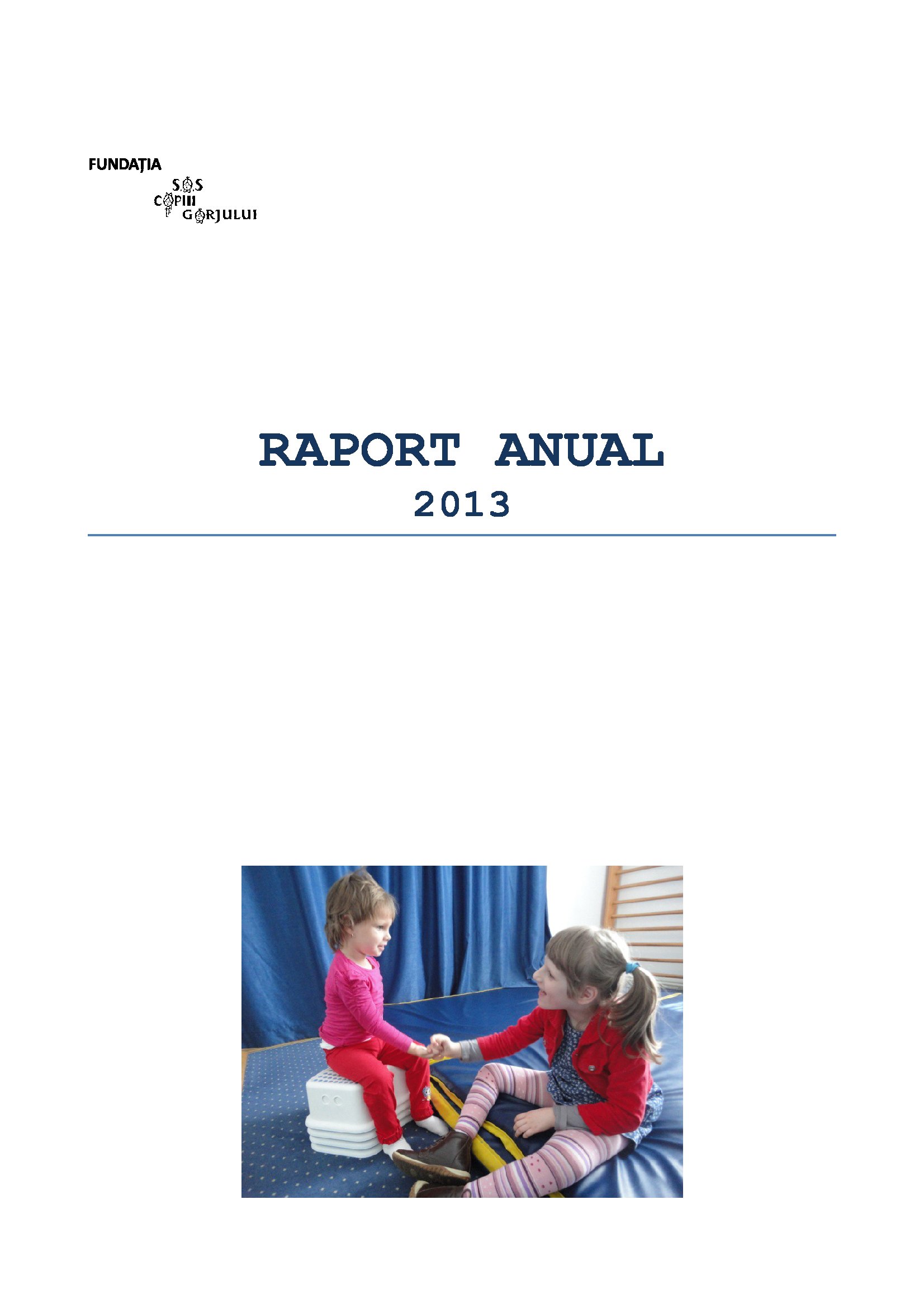 FUNDAȚIA
S.O.S
COPIII
GORJULUI

RAPORT ANUAL
2013